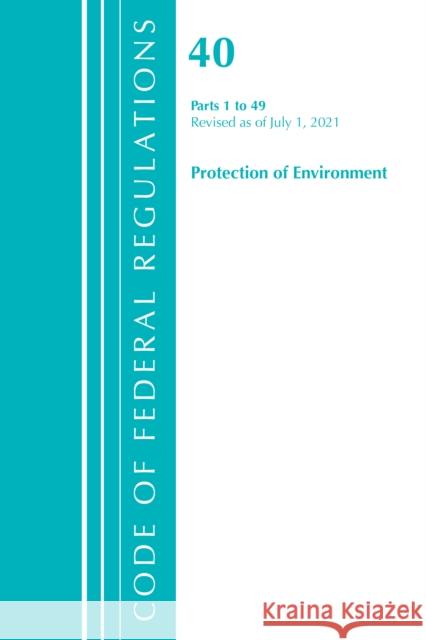 CODE OF FEDERAL REGULATIONS

40

Parts 1 to 49
Revised as of July 1, 2021

Protection of Environment

Kraina Książek